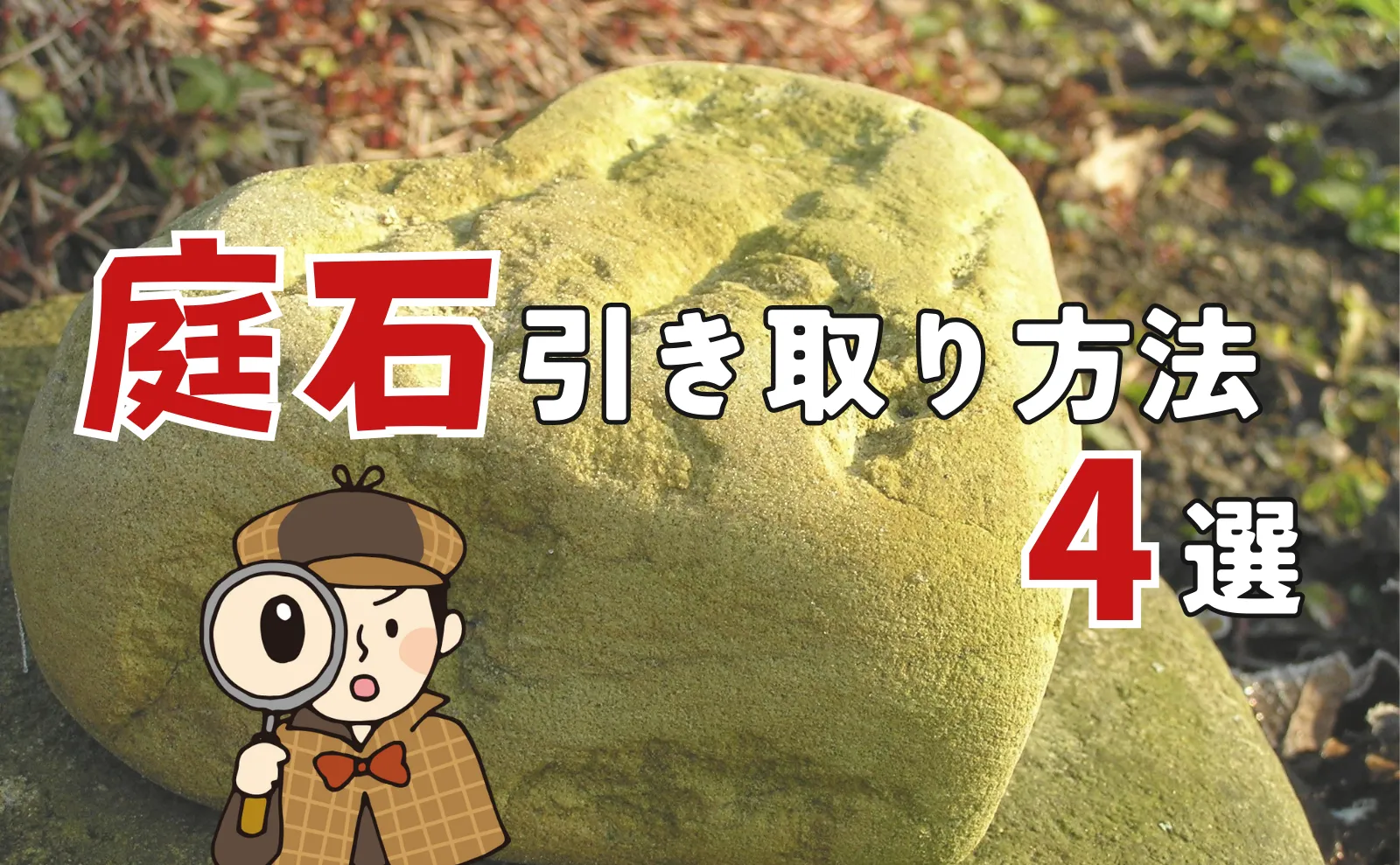 庭石引き取り方法
4選